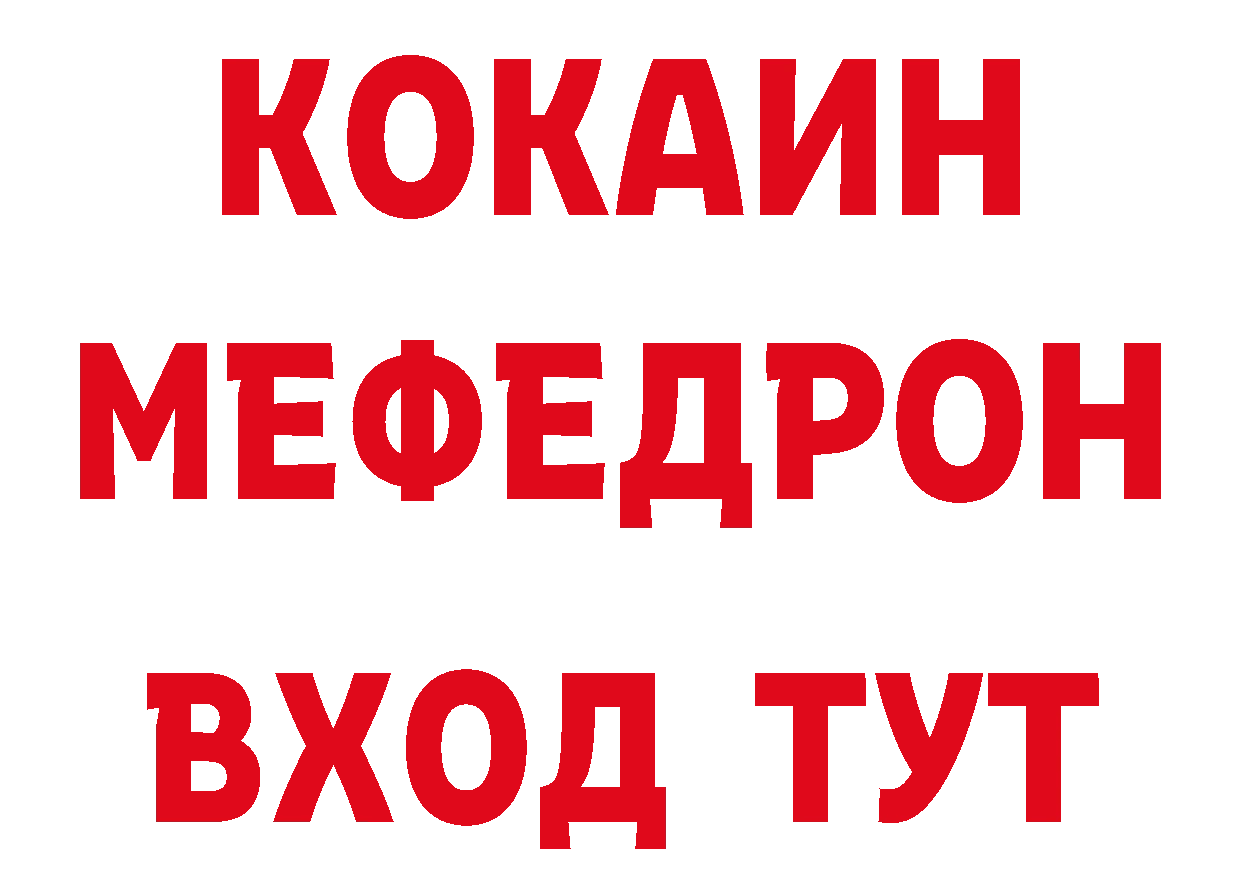 КОКАИН
МЕФЕДРОН
ВХОД ТУТ